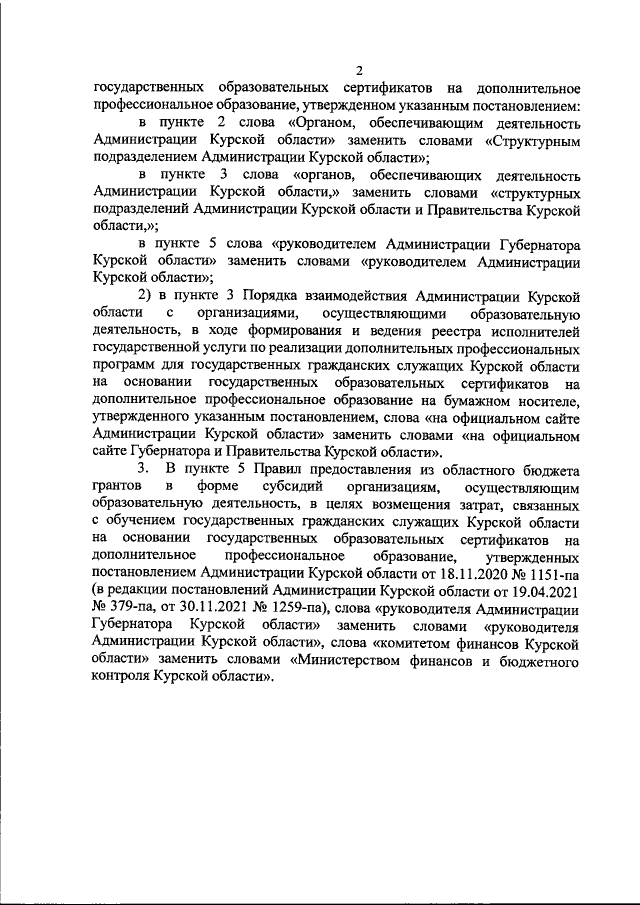 2

государственных образовательных сертификатов на дополнительное профессиональное образование, утвержденном указанным постановлением:

в пункте 2 слова «Органом, обеспечивающим деятельность Администрации Курской области» заменить словами «Структурным подразделением Администрации Курской области»;

в пункте 3 слова «органов, обеспечивающих деятельность Администрации Курской области,» заменить словами «структурных подразделений Администрации Курской области и Правительства Курской области,»;

в пункте 5 слова «руководителем Администрации Губернатора Курской области» заменить словами «руководителем Администрации Курской области»;

2) в пункте 3 Порядка взаимодействия Администрации Курской области с организациями, осуществляющими образовательную деятельность, в ходе формирования и ведения реестра исполнителей государственной услуги по реализации дополнительных профессиональных программ для государственных гражданских служащих Курской области на основании государственных образовательных сертификатов на дополнительное профессиональное образование на бумажном носителе, утвержденного указанным постановлением, слова «на официальном сайте Администрации Курской области» заменить словами «на официальном сайте Губернатора и Правительства Курской области».

3. В пункте 5 Правил предоставления из областного бюджета грантов в форме субсидий организациям, осуществляющим образовательную деятельность, в целях возмещения затрат, связанных с обучением государственных гражданских служащих Курской области на основании государственных образовательных сертификатов на дополнительное профессиональное образование, утвержденных постановлением Администрации Курской области от 18.11.2020 № 1151-па (в редакции постановлений Администрации Курской области от 19.04.2021 № 379-па, от 30.11.2021 № 1259-па), слова «руководителя Администрации Губернатора Курской области» заменить словами «руководителя Администрации Курской области», слова «комитетом финансов Курской области» заменить словами «Министерством финансов и бюджетного контроля Курской области».